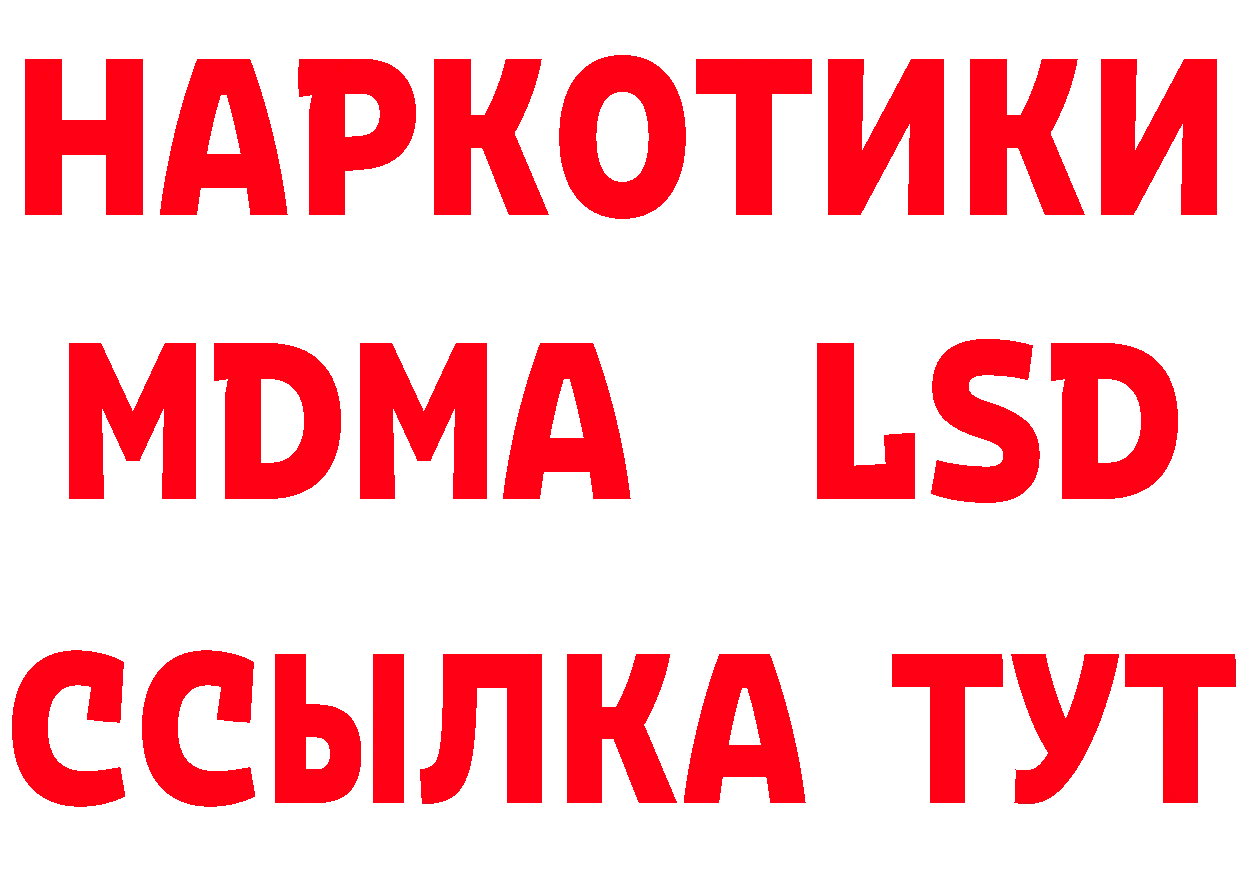 НАРКОТИКИ
MDMA LSD
ССЫЛКА ТУТ